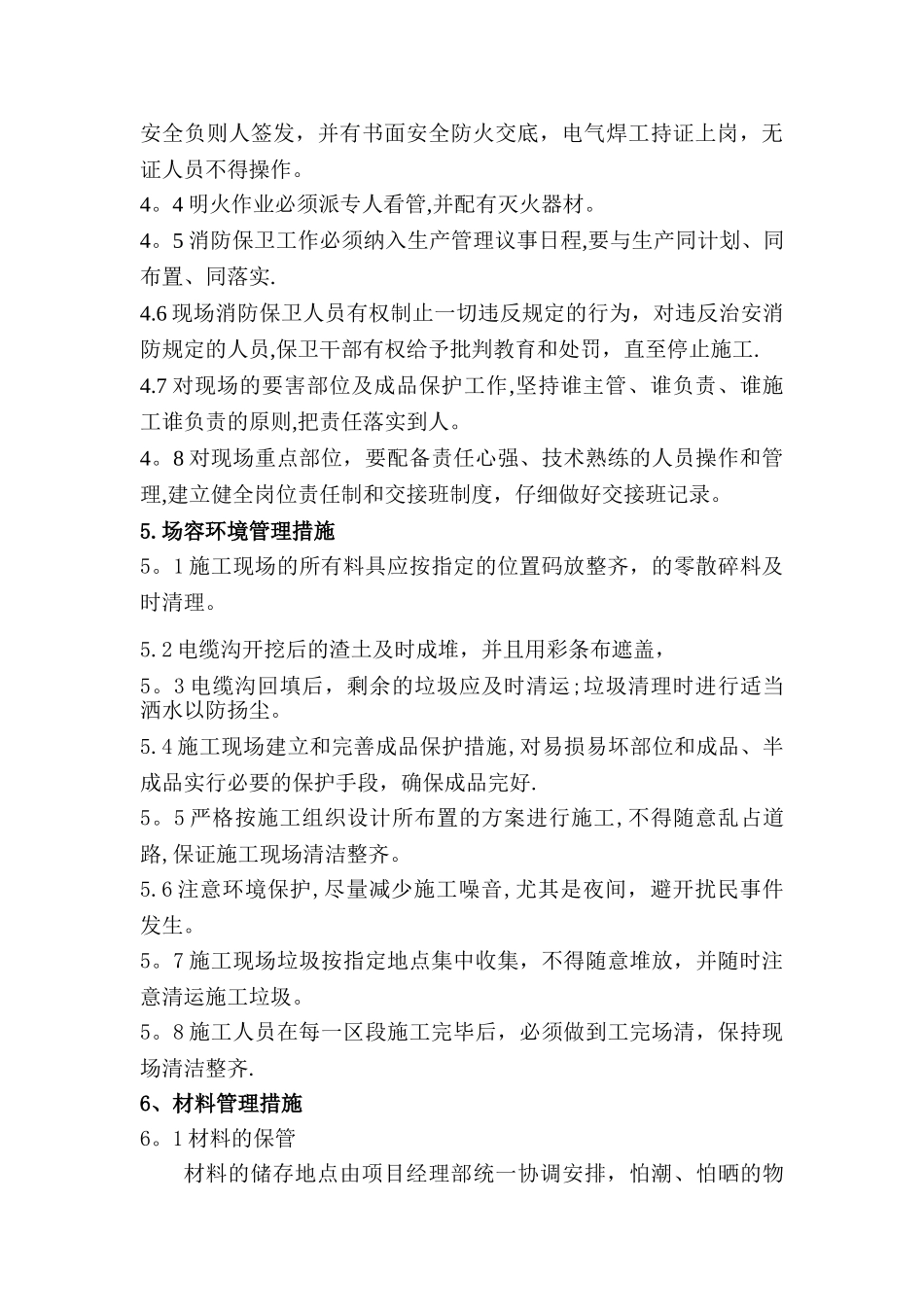 安全负则人签发，并有书面安全防火交底，电气焊工持证上岗，无证人员不得操作。

4。4 明火作业必须派专人看管,并配有灭火器材。

4。5 消防保卫工作必须纳入生产管理议事日程,要与生产同计划、同布置、同落实.

4.6 现场消防保卫人员有权制止一切违反规定的行为，对违反治安消防规定的人员,保卫干部有权给予批判教育和处罚，直至停止施工.

4.7 对现场的要害部位及成品保护工作,坚持谁主管、谁负责、谁施工谁负责的原则,把责任落实到人。

4。8 对现场重点部位，要配备责任心强、技术熟练的人员操作和管理,建立健全岗位责任制和交接班制度，仔细做好交接班记录。

5.场容环境管理措施

5。1 施工现场的所有料具应按指定的位置码放整齐，的零散碎料及时清理。

5.2 电缆沟开挖后的渣土及时成堆，并且用彩条布遮盖，

5。3 电缆沟回填后，剩余的垃圾应及时清运;垃圾清理时进行适当洒水以防扬尘。

5.4 施工现场建立和完善成品保护措施,对易损易坏部位和成品、半成品实行必要的保护手段，确保成品完好.

5。5 严格按施工组织设计所布置的方案进行施工,不得随意乱占道路,保证施工现场清洁整齐。

5.6 注意环境保护,尽量减少施工噪音,尤其是夜间，避开扰民事件发生。

5。7 施工现场垃圾按指定地点集中收集，不得随意堆放，并随时注意清运施工垃圾。

5。8 施工人员在每一区段施工完毕后，必须做到工完场清，保持现场清洁整齐.

6、材料管理措施

6。1 材料的保管

材料的储存地点由项目经理部统一协调安排，怕潮、怕晒的物